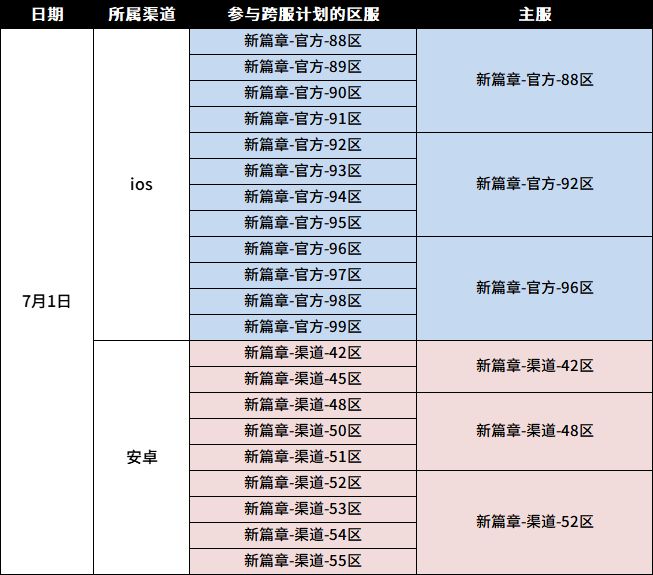 | 日期 | 所属渠道 | 参与跨服计划的区服 | 主服 |
|---|---|---|---|
| 7月1日 | ios | 新篇章-官方-88区 | 新篇章-官方-88区 |
| | | 新篇章-官方-89区 | |
| | | 新篇章-官方-90区 | |
| | | 新篇章-官方-91区 | |
| | | 新篇章-官方-92区 | 新篇章-官方-92区 |
| | | 新篇章-官方-93区 | |
| | | 新篇章-官方-94区 | |
| | | 新篇章-官方-95区 | |
| | | 新篇章-官方-96区 | 新篇章-官方-96区 |
| | | 新篇章-官方-97区 | |
| | | 新篇章-官方-98区 | |
| | | 新篇章-官方-99区 | |
| | 安卓 | 新篇章-渠道-42区 | 新篇章-渠道-42区 |
| | | 新篇章-渠道-45区 | |
| | | 新篇章-渠道-48区 | 新篇章-渠道-48区 |
| | | 新篇章-渠道-50区 | |
| | | 新篇章-渠道-51区 | |
| | | 新篇章-渠道-52区 | 新篇章-渠道-52区 |
| | | 新篇章-渠道-53区 | |
| | | 新篇章-渠道-54区 | |
| | | 新篇章-渠道-55区 | |